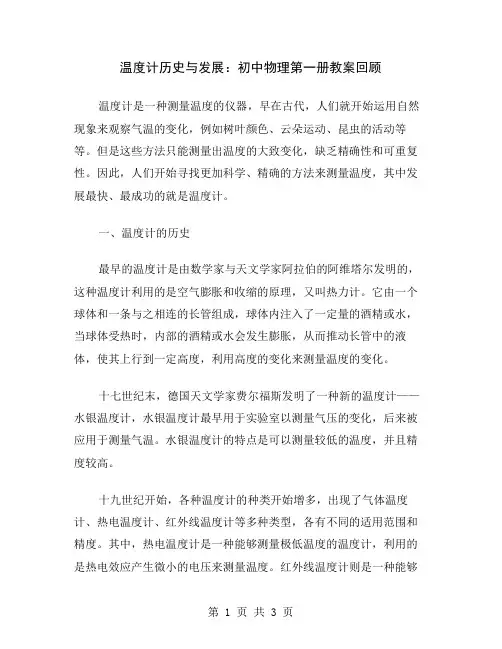 温度计历史与发展：初中物理第一册教案回顾

温度计是一种测量温度的仪器，早在古代，人们就开始运用自然现象来观察气温的变化，例如树叶颜色、云朵运动、昆虫的活动等等。但是这些方法只能测量出温度的大致变化，缺乏精确性和可重复性。因此，人们开始寻找更加科学、精确的方法来测量温度，其中发展最快、最成功的就是温度计。

一、温度计的历史

最早的温度计是由数学家与天文学家阿拉伯的阿维塔尔发明的，这种温度计利用的是空气膨胀和收缩的原理，又叫热力计。它由一个球体和一条与之相连的长管组成，球体内注入了一定量的酒精或水，当球体受热时，内部的酒精或水会发生膨胀，从而推动长管中的液体，使其上行到一定高度，利用高度的变化来测量温度的变化。

十七世纪末，德国天文学家费尔福斯发明了一种新的温度计——水银温度计，水银温度计最早用于实验室以测量气压的变化，后来被应用于测量气温。水银温度计的特点是可以测量较低的温度，并且精度较高。

十九世纪开始，各种温度计的种类开始增多，出现了气体温度计、热电温度计、红外线温度计等多种类型，各有不同的适用范围和精度。其中，热电温度计是一种能够测量极低温度的温度计，利用的是热电效应产生微小的电压来测量温度。红外线温度计则是一种能够

第 1 页 共 3 页